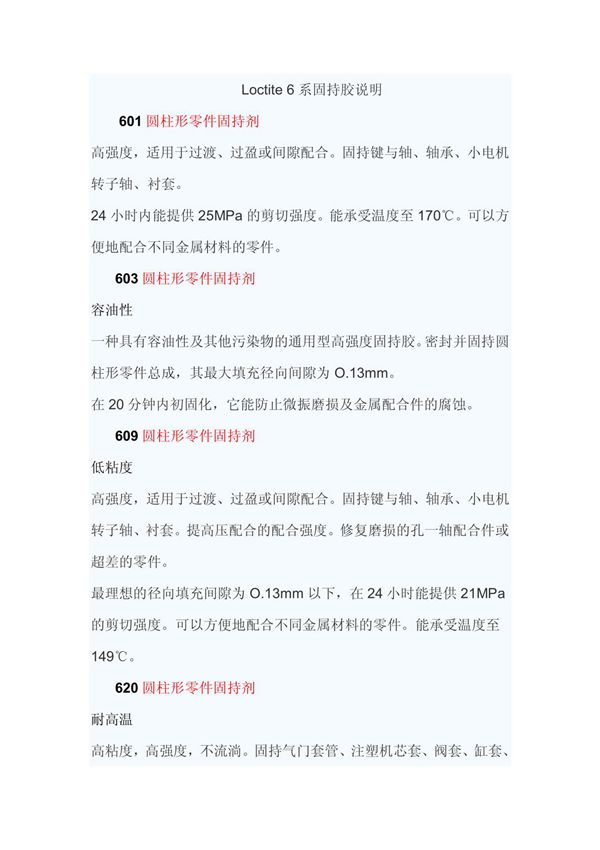 Loctite 6 系固持胶说明

601 圆柱形零件固持剂

高强度，适用于过渡、过盈或间隙配合。固持键与轴、轴承、小电机转子轴、衬套。

24 小时内能提供 25MPa 的剪切强度。能承受温度至 170℃。可以方便地配合不同金属材料的零件。

603 圆柱形零件固持剂

容油性

一种具有容油性及其他污染物的通用型高强度固持胶。密封并固持圆柱形零件总成，其最大填充径向间隙为 O.13mm。

在 20 分钟内初固化，它能防止微振磨损及金属配合件的腐蚀。

609 圆柱形零件固持剂

低粘度

高强度，适用于过渡、过盈或间隙配合。固持键与轴、轴承、小电机转子轴、衬套。提高压配合的配合强度。修复磨损的孔一轴配合件或超差的零件。

最理想的径向填充间隙为 O.13mm 以下，在 24 小时能提供 21MPa 的剪切强度。可以方便地配合不同金属材料的零件。能承受温度至 149℃。

620 圆柱形零件固持剂

耐高温

高粘度，高强度，不流淌。固持气门套管、注塑机芯套、阀套、缸套、